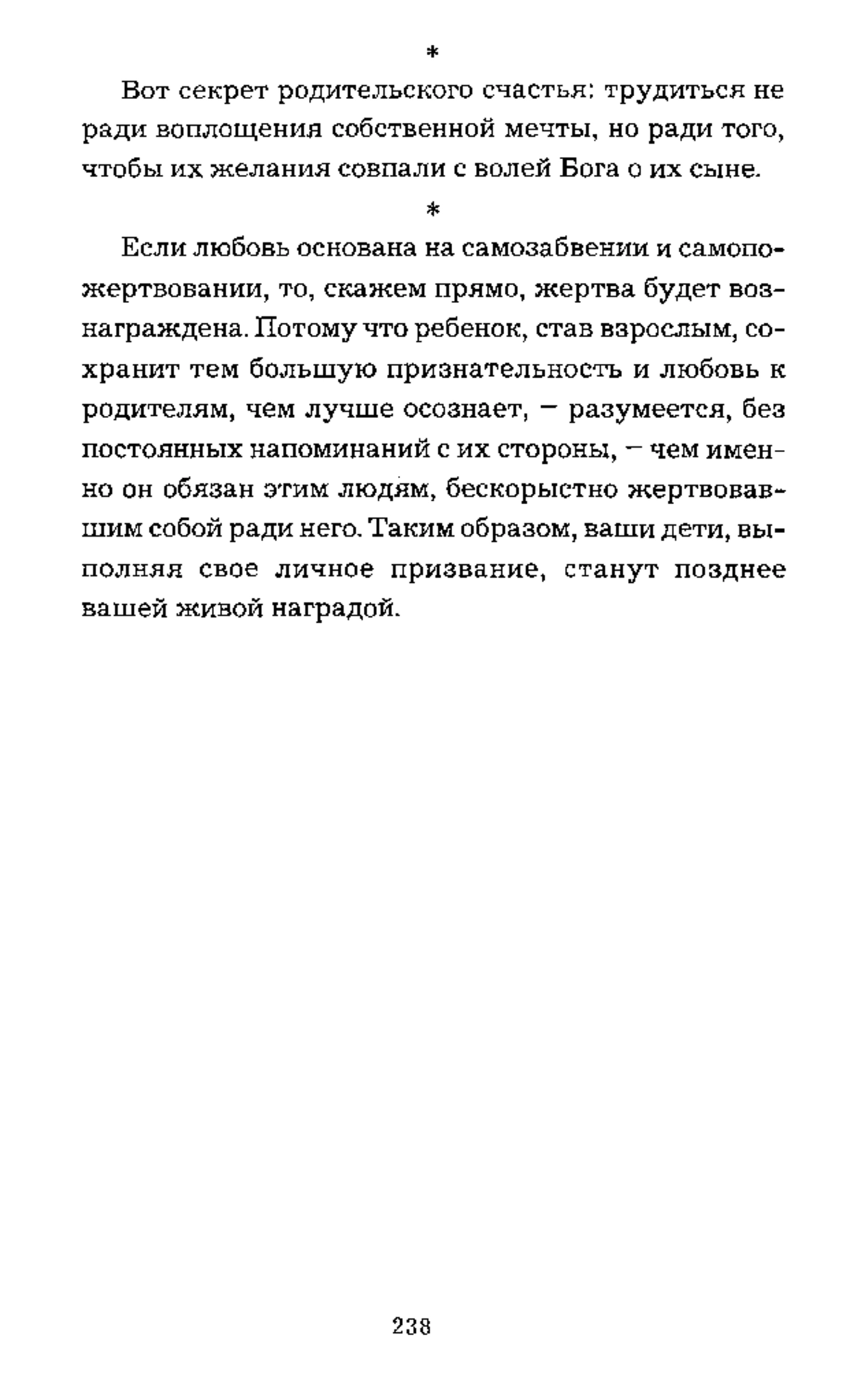 *

Вот секрет родительского счастья: трудиться не ради воплощения собственной мечты, но ради того, чтобы их желания совпали с волей Бога о их сыне.

*

Если любовь основана на самозабвении и самопожертвовании, то, скажем прямо, жертва будет вознаграждена. Потому что ребенок, став взрослым, сохранит тем большую признательность и любовь к родителям, чем лучше осознает, – разумеется, без постоянных напоминаний с их стороны, – чем именно он обязан этим людям, бескорыстно жертвовавшим собой ради него. Таким образом, ваши дети, выполняя свое личное призвание, станут позднее вашей живой наградой.

238